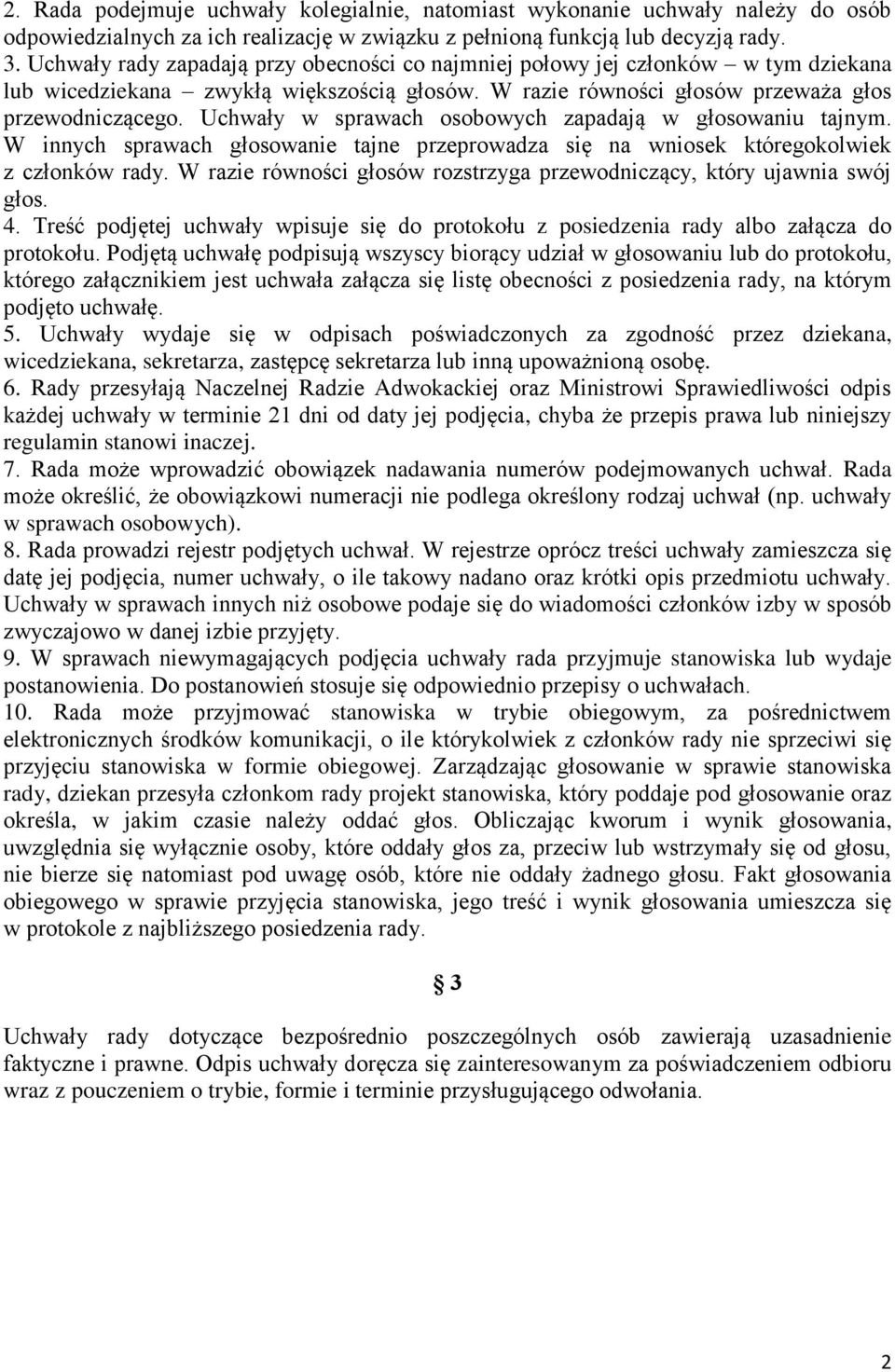 2. Rada podejmuje uchwały kolegialnie, natomiast wykonanie uchwały należy do osób odpowiedzialnych za ich realizację w związku z pełnioną funkcją lub decyzją rady.
3. Uchwały rady zapadają przy obecności co najmniej połowy jej członków – w tym dziekana lub wicedziekana – zwykłą większością głosów. W razie równości głosów przeważa głos przewodniczącego. Uchwały w sprawach osobowych zapadają w głosowaniu tajnym. W innych sprawach głosowanie tajne przeprowadza się na wniosek któregokolwiek z członków rady. W razie równości głosów rozstrzyga przewodniczący, który ujawnia swój głos.
4. Treść podjętej uchwały wpisuje się do protokołu z posiedzenia rady albo załącza do protokołu. Podjętą uchwałę podpisują wszyscy biorący udział w głosowaniu lub do protokołu, którego załącznikiem jest uchwała załącza się listę obecności z posiedzenia rady, na którym podjęto uchwałę.
5. Uchwały wydaje się w odpisach poświadczonych za zgodność przez dziekana, wicedziekana, sekretarza, zastępcę sekretarza lub inną upoważnioną osobę.
6. Rady przesyłają Naczelnej Radzie Adwokackiej oraz Ministrowi Sprawiedliwości odpis każdej uchwały w terminie 21 dni od daty jej podjęcia, chyba że przepis prawa lub niniejszy regulamin stanowi inaczej.
7. Rada może wprowadzić obowiązek nadawania numerów podejmowanych uchwał. Rada może określić, że obowiązkowi numeracji nie podlega określony rodzaj uchwał (np. uchwały w sprawach osobowych).
8. Rada prowadzi rejestr podjętych uchwał. W rejestrze oprócz treści uchwały zamieszcza się datę jej podjęcia, numer uchwały, o ile takowy nadano oraz krótki opis przedmiotu uchwały. Uchwały w sprawach innych niż osobowe podaje się do wiadomości członków izby w sposób zwyczajowo w danej izbie przyjęty.
9. W sprawach niewymagających podjęcia uchwały rada przyjmuje stanowiska lub wydaje postanowienia. Do postanowień stosuje się odpowiednio przepisy o uchwałach.
10. Rada może przyjmować stanowiska w trybie obiegowym, za pośrednictwem elektronicznych środków komunikacji, o ile którykolwiek z członków rady nie sprzeciwi się przyjęciu stanowiska w formie obiegowej. Zarządzając głosowanie w sprawie stanowiska rady, dziekan przesyła członkom rady projekt stanowiska, który poddaje pod głosowanie oraz określa, w jakim czasie należy oddać głos. Obliczając kworum i wynik głosowania, uwzględnia się wyłącznie osoby, które oddały głos za, przeciw lub wstrzymały się od głosu, nie bierze się natomiast pod uwagę osób, które nie oddały żadnego głosu. Fakt głosowania obiegowego w sprawie przyjęcia stanowiska, jego treść i wynik głosowania umieszcza się w protokole z najbliższego posiedzenia rady.

§ 3

Uchwały rady dotyczące bezpośrednio poszczególnych osób zawierają uzasadnienie faktyczne i prawne. Odpis uchwały doręcza się zainteresowanym za poświadczeniem odbioru wraz z pouczeniem o trybie, formie i terminie przysługującego odwołania.

2